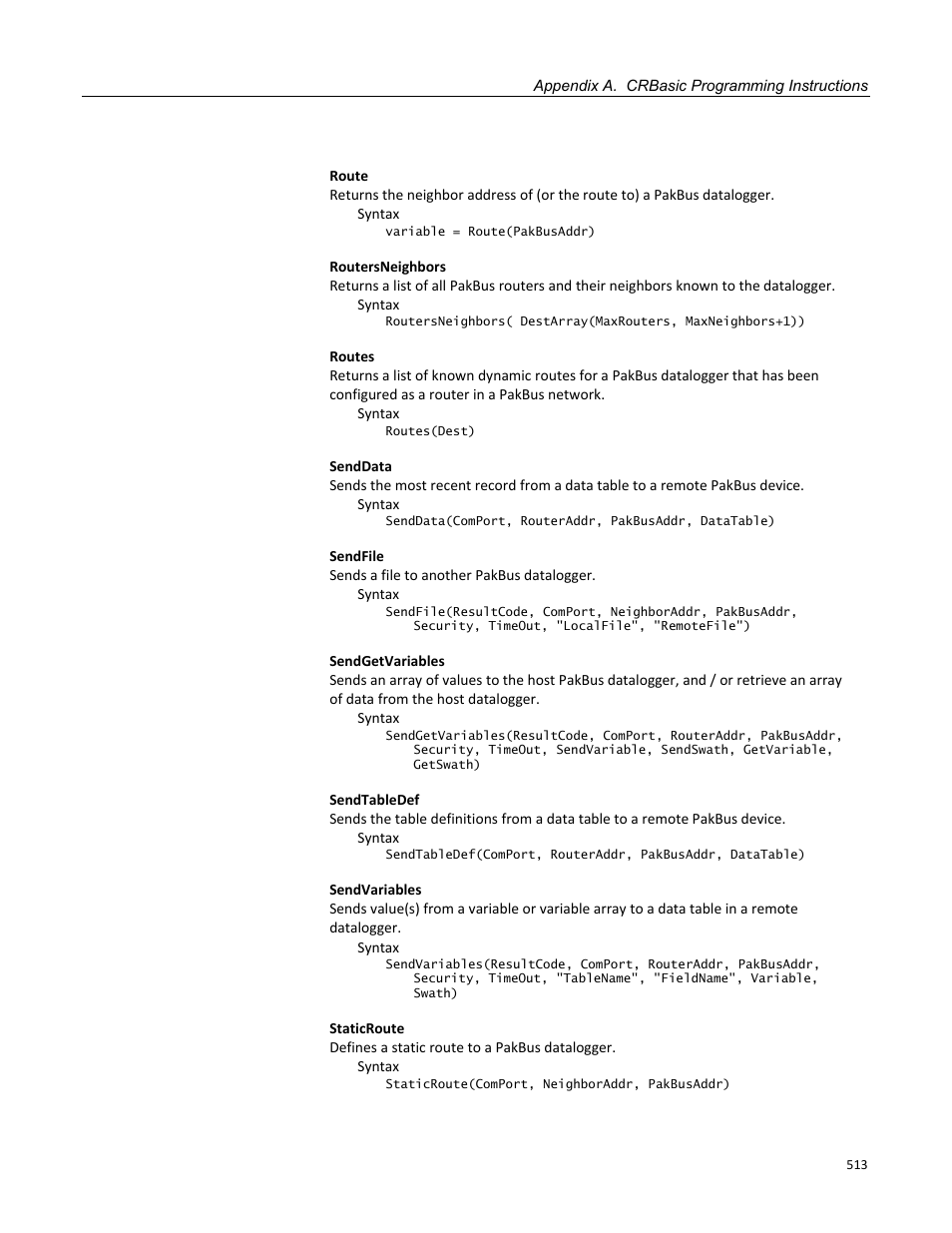 Appendix A.  CRBasic Programming Instructions

Route
Returns the neighbor address of (or the route to) a PakBus datalogger.
Syntax
variable = Route(PakBusAddr)

RoutersNeighbors
Returns a list of all PakBus routers and their neighbors known to the datalogger.
Syntax
RoutersNeighbors( DestArray(MaxRouters, MaxNeighbors+1))

Routes
Returns a list of known dynamic routes for a PakBus datalogger that has been configured as a router in a PakBus network.
Syntax
Routes(Dest)

SendData
Sends the most recent record from a data table to a remote PakBus device.
Syntax
SendData(ComPort, RouterAddr, PakBusAddr, DataTable)

SendFile
Sends a file to another PakBus datalogger.
Syntax
SendFile(ResultCode, ComPort, NeighborAddr, PakBusAddr, Security, TimeOut, "LocalFile", "RemoteFile")

SendGetVariables
Sends an array of values to the host PakBus datalogger, and / or retrieve an array of data from the host datalogger.
Syntax
SendGetVariables(ResultCode, ComPort, RouterAddr, PakBusAddr, Security, TimeOut, SendVariable, SendSwath, GetVariable, GetSwath)

SendTableDef
Sends the table definitions from a data table to a remote PakBus device.
Syntax
SendTableDef(ComPort, RouterAddr, PakBusAddr, DataTable)

SendVariables
Sends value(s) from a variable or variable array to a data table in a remote datalogger.
Syntax
SendVariables(ResultCode, ComPort, RouterAddr, PakBusAddr, Security, TimeOut, "TableName", "FieldName", Variable, Swath)

StaticRoute
Defines a static route to a PakBus datalogger.
Syntax
StaticRoute(ComPort, NeighborAddr, PakBusAddr)

513